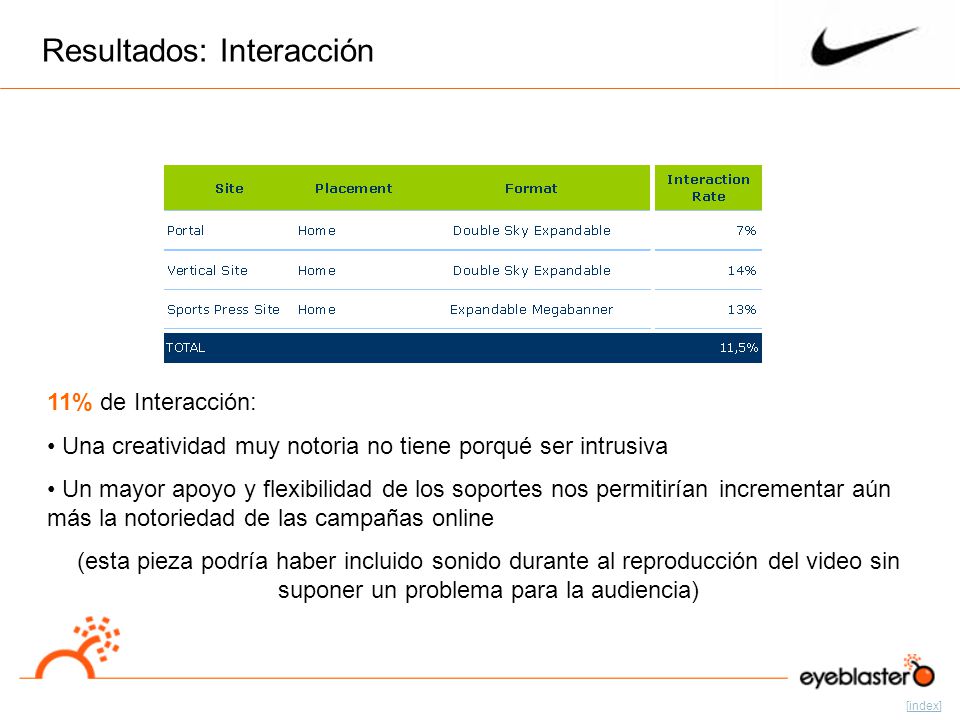 Resultados: Interacción

| Site | Placement | Format | Interaction Rate |
|---|---|---|---|
| Portal | Home | Double Sky Expandable | 7% |
| Vertical Site | Home | Double Sky Expandable | 14% |
| Sports Press Site | Home | Expandable Megabanner | 13% |
| TOTAL | | | 11,5% |

11% de Interacción:

• Una creatividad muy notoria no tiene porqué ser intrusiva

• Un mayor apoyo y flexibilidad de los soportes nos permitirían incrementar aún más la notoriedad de las campañas online

(esta pieza podría haber incluido sonido durante al reproducción del video sin suponer un problema para la audiencia)

eyeblaster

[index]